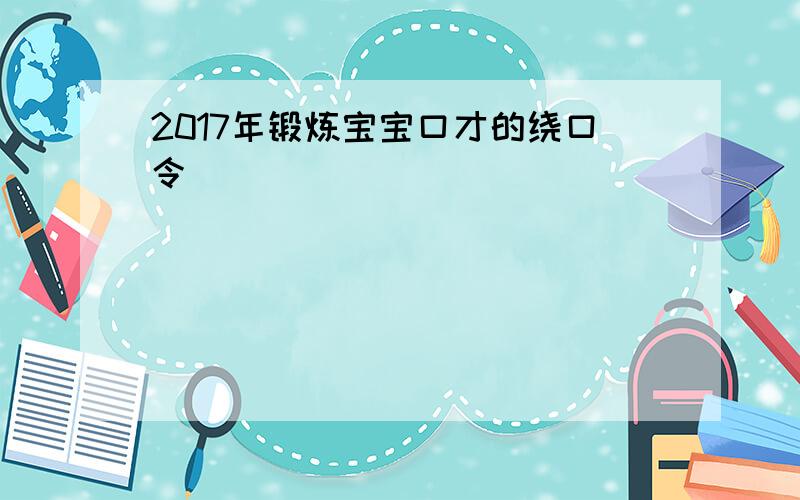 2017年锻炼宝宝口才的绕口令